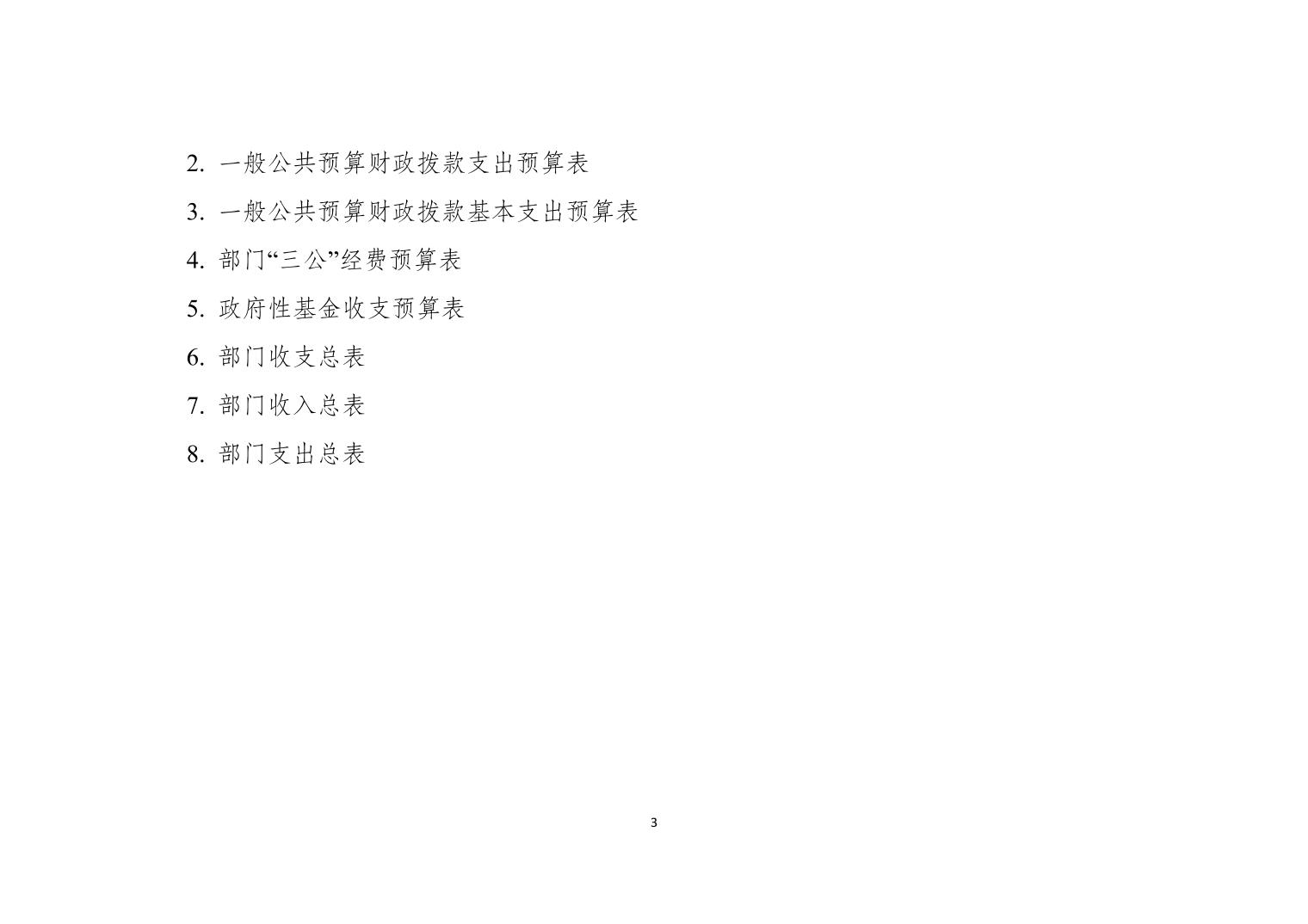 2.一般公共预算财政拨款支出预算表

3.一般公共预算财政拨款基本支出预算表

4.部门“三公”经费预算表

5.政府性基金收支预算表

6.部门收支总表

7.部门收入总表

8.部门支出总表

3